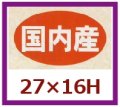 国内産

27×16H